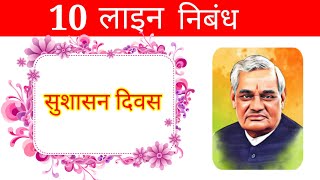 10 लाइन निबंध

सुशासन दिवस